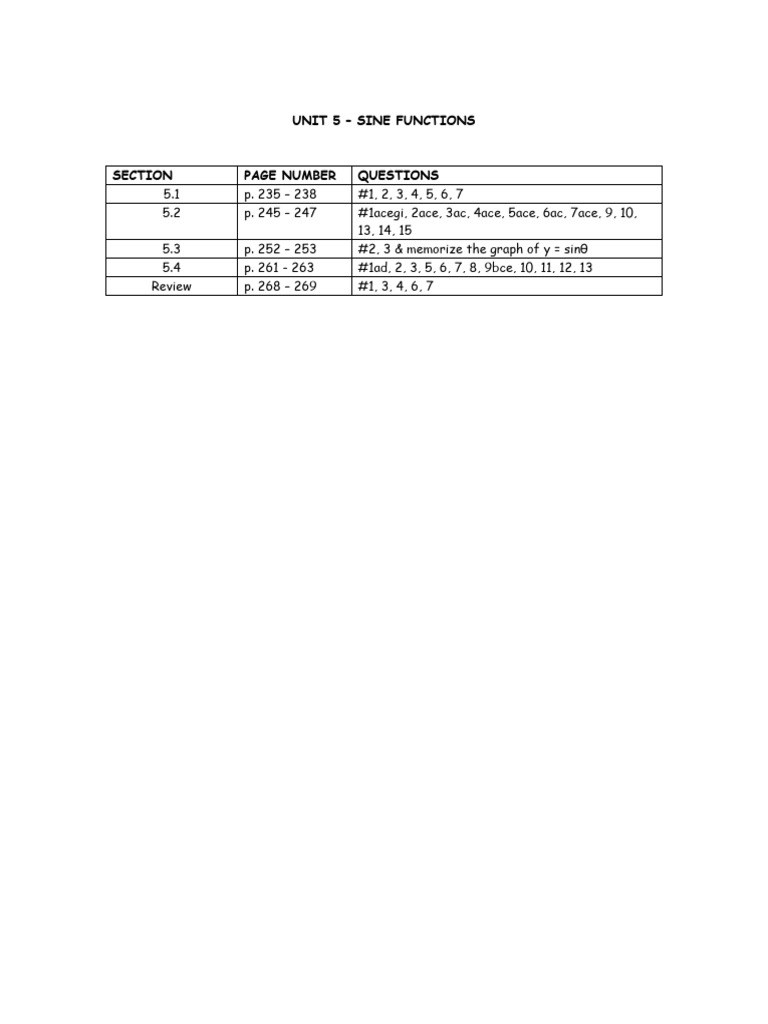 UNIT 5 – SINE FUNCTIONS

| SECTION | PAGE NUMBER | QUESTIONS |
|---|---|---|
| 5.1 | p. 235 – 238 | #1, 2, 3, 4, 5, 6, 7 |
| 5.2 | p. 245 – 247 | #1acegi, 2ace, 3ac, 4ace, 5ace, 6ac, 7ace, 9, 10, 13, 14, 15 |
| 5.3 | p. 252 – 253 | #2, 3 & memorize the graph of $y = \sin\theta$ |
| 5.4 | p. 261 - 263 | #1ad, 2, 3, 5, 6, 7, 8, 9bce, 10, 11, 12, 13 |
| Review | p. 268 – 269 | #1, 3, 4, 6, 7 |